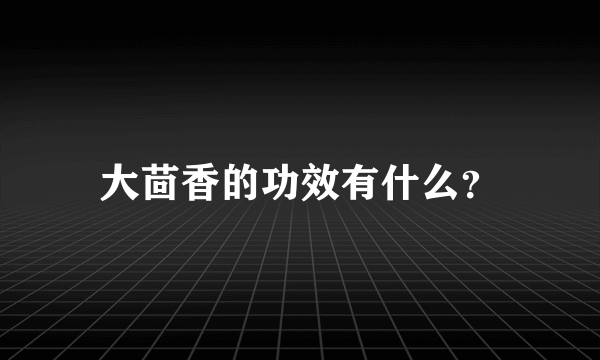 大茴香的功效有什么?